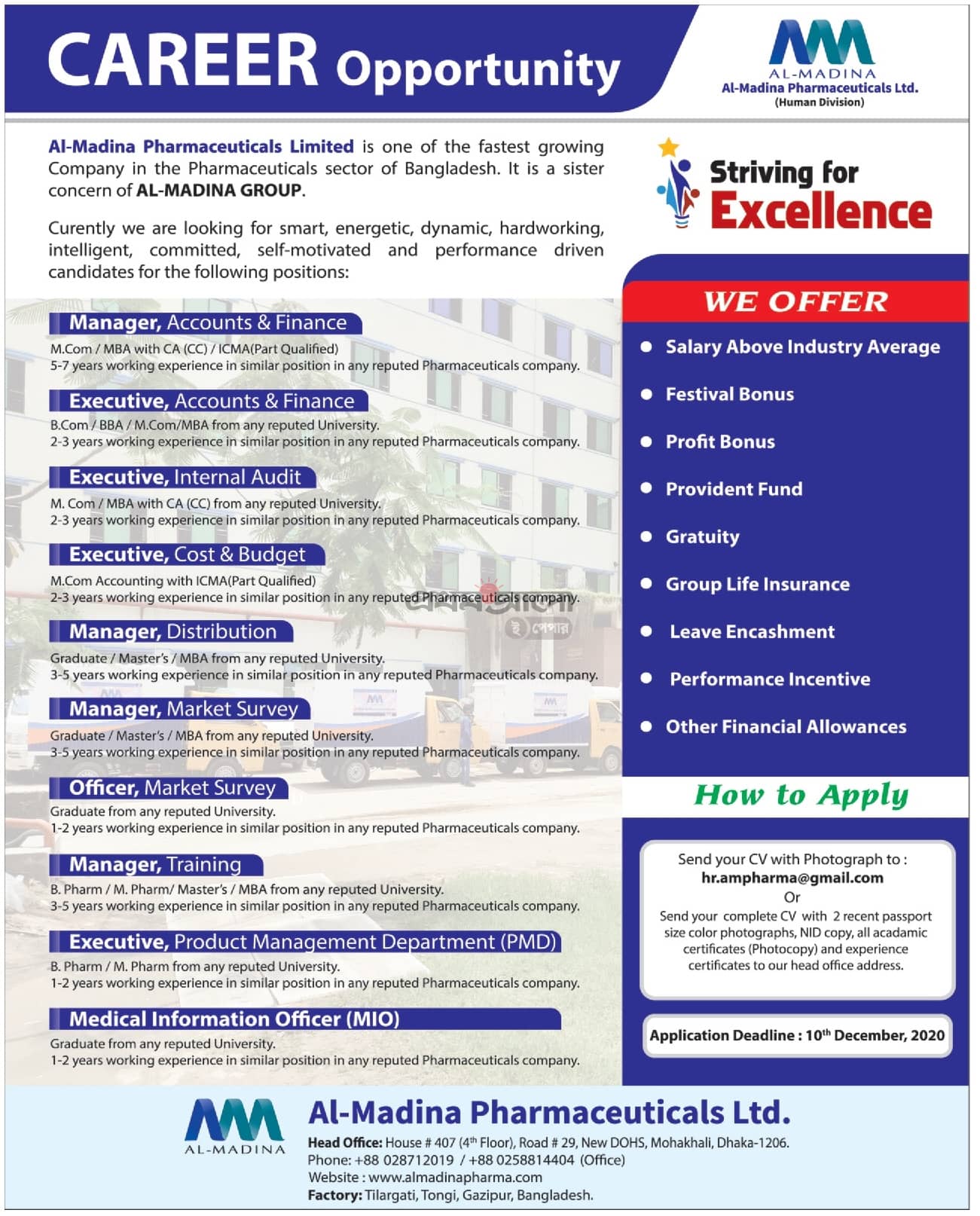 CAREER Opportunity

AL-MADINA
Al-Madina Pharmaceuticals Ltd.
(Human Division)

Al-Madina Pharmaceuticals Limited is one of the fastest growing Company in the Pharmaceuticals sector of Bangladesh. It is a sister concern of AL-MADINA GROUP.

Curently we are looking for smart, energetic, dynamic, hardworking, intelligent, committed, self-motivated and performance driven candidates for the following positions:

Manager, Accounts & Finance
M.Com / MBA with CA (CC) / ICMA(Part Qualified)
5-7 years working experience in similar position in any reputed Pharmaceuticals company.

Executive, Accounts & Finance
B.Com / BBA / M.Com/MBA from any reputed University.
2-3 years working experience in similar position in any reputed Pharmaceuticals company.

Executive, Internal Audit
M. Com / MBA with CA (CC) from any reputed University.
2-3 years working experience in similar position in any reputed Pharmaceuticals company.

Executive, Cost & Budget
M.Com Accounting with ICMA(Part Qualified)
2-3 years working experience in similar position in any reputed Pharmaceuticals company.

Manager, Distribution
Graduate / Master's / MBA from any reputed University.
3-5 years working experience in similar position in any reputed Pharmaceuticals company.

Manager, Market Survey
Graduate / Master's / MBA from any reputed University.
3-5 years working experience in similar position in any reputed Pharmaceuticals company.

Officer, Market Survey
Graduate from any reputed University.
1-2 years working experience in similar position in any reputed Pharmaceuticals company.

Manager, Training
B. Pharm / M. Pharm/ Master's / MBA from any reputed University.
3-5 years working experience in similar position in any reputed Pharmaceuticals company.

Executive, Product Management Department (PMD)
B. Pharm / M. Pharm from any reputed University.
1-2 years working experience in similar position in any reputed Pharmaceuticals company.

Medical Information Officer (MIO)
Graduate from any reputed University.
1-2 years working experience in similar position in any reputed Pharmaceuticals company.

Striving for
Excellence

WE OFFER
• Salary Above Industry Average
• Festival Bonus
• Profit Bonus
• Provident Fund
• Gratuity
• Group Life Insurance
• Leave Encashment
• Performance Incentive
• Other Financial Allowances

How to Apply

Send your CV with Photograph to :
hr.ampharma@gmail.com
Or
Send your complete CV with 2 recent passport size color photographs, NID copy, all acadamic certificates (Photocopy) and experience certificates to our head office address.

Application Deadline : 10$^{th}$ December, 2020

AL-MADINA
Al-Madina Pharmaceuticals Ltd.
Head Office: House # 407 (4$^{th}$ Floor), Road # 29, New DOHS, Mohakhali, Dhaka-1206.
Phone: +88 028712019 / +88 0258814404 (Office)
Website : www.almadinapharma.com
Factory: Tilargati, Tongi, Gazipur, Bangladesh.

প্রথম আলো ই পেপার